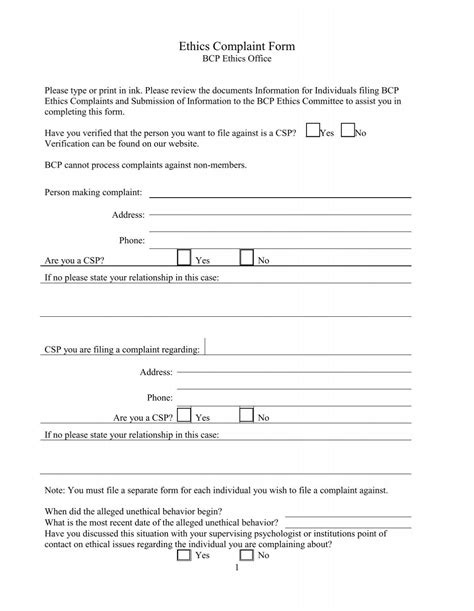 Ethics Complaint Form
BCP Ethics Office

Please type or print in ink. Please review the documents Information for Individuals filing BCP Ethics Complaints and Submission of Information to the BCP Ethics Committee to assist you in completing this form.

Have you verified that the person you want to file against is a CSP? Yes No
Verification can be found on our website.

BCP cannot process complaints against non-members.

Person making complaint:

Address:

Phone:

Are you a CSP? Yes No

If no please state your relationship in this case:

CSP you are filing a complaint regarding:

Address:

Phone:

Are you a CSP? Yes No

If no please state your relationship in this case:

Note: You must file a separate form for each individual you wish to file a complaint against.

When did the alleged unethical behavior begin?
What is the most recent date of the alleged unethical behavior?
Have you discussed this situation with your supervising psychologist or institutions point of contact on ethical issues regarding the individual you are complaining about?
Yes No

1